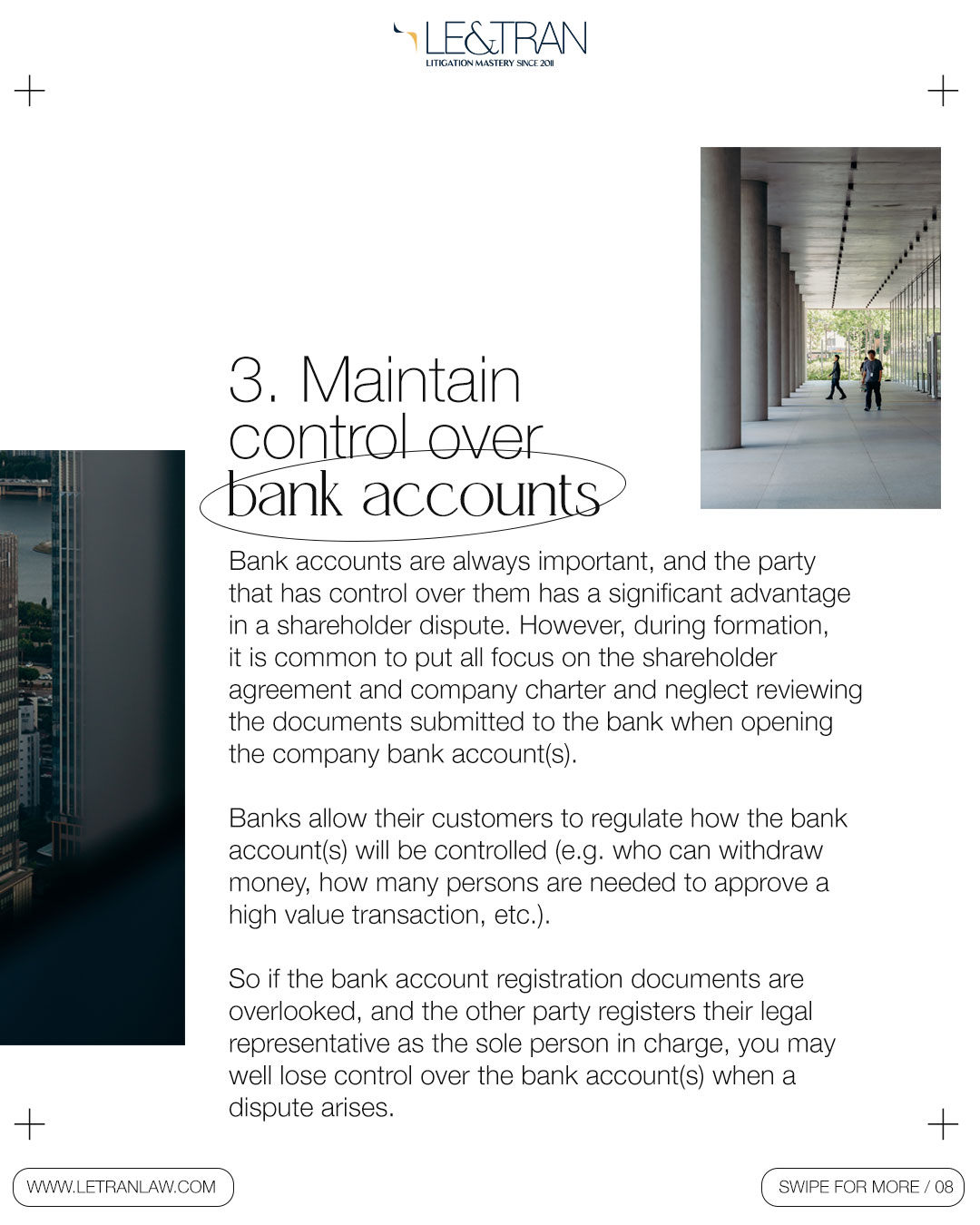 LE&TRAN
LITIGATION MASTERY SINCE 2011

3. Maintain control over bank accounts

Bank accounts are always important, and the party that has control over them has a significant advantage in a shareholder dispute. However, during formation, it is common to put all focus on the shareholder agreement and company charter and neglect reviewing the documents submitted to the bank when opening the company bank account(s).

Banks allow their customers to regulate how the bank account(s) will be controlled (e.g. who can withdraw money, how many persons are needed to approve a high value transaction, etc.).

So if the bank account registration documents are overlooked, and the other party registers their legal representative as the sole person in charge, you may well lose control over the bank account(s) when a dispute arises.

WWW.LETRANLAW.COM

SWIPE FOR MORE / 08